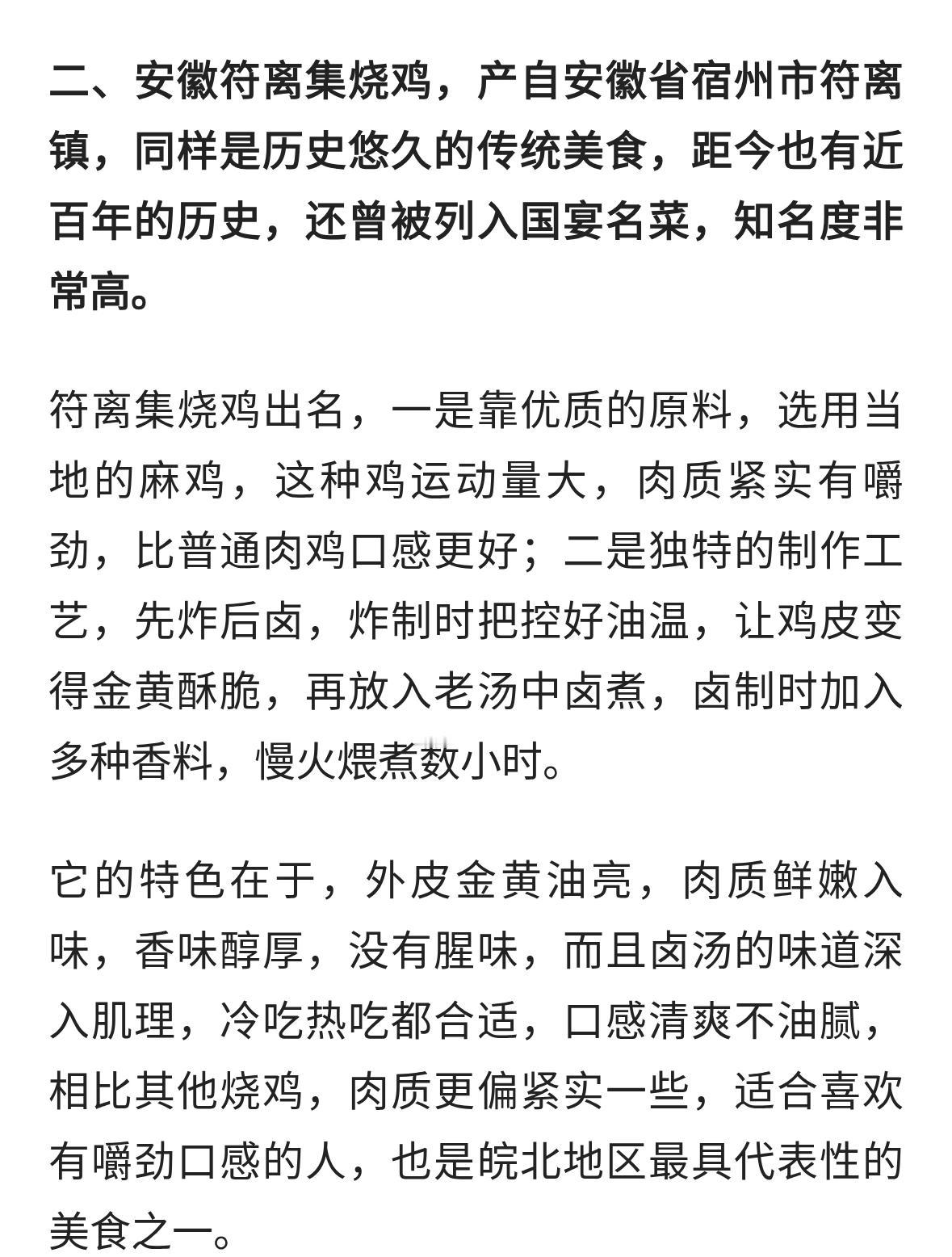 二、安徽符离集烧鸡，产自安徽省宿州市符离镇，同样是历史悠久的传统美食，距今也有近百年的历史，还曾被列入国宴名菜，知名度非常高。

符离集烧鸡出名，一是靠优质的原料，选用当地的麻鸡，这种鸡运动量大，肉质紧实有嚼劲，比普通肉鸡口感更好；二是独特的制作工艺，先炸后卤，炸制时把控好油温，让鸡皮变得金黄酥脆，再放入老汤中卤煮，卤制时加入多种香料，慢火煨煮数小时。

它的特色在于，外皮金黄油亮，肉质鲜嫩入味，香味醇厚，没有腥味，而且卤汤的味道深入肌理，冷吃热吃都合适，口感清爽不油腻，相比其他烧鸡，肉质更偏紧实一些，适合喜欢有嚼劲口感的人，也是皖北地区最具代表性的美食之一。